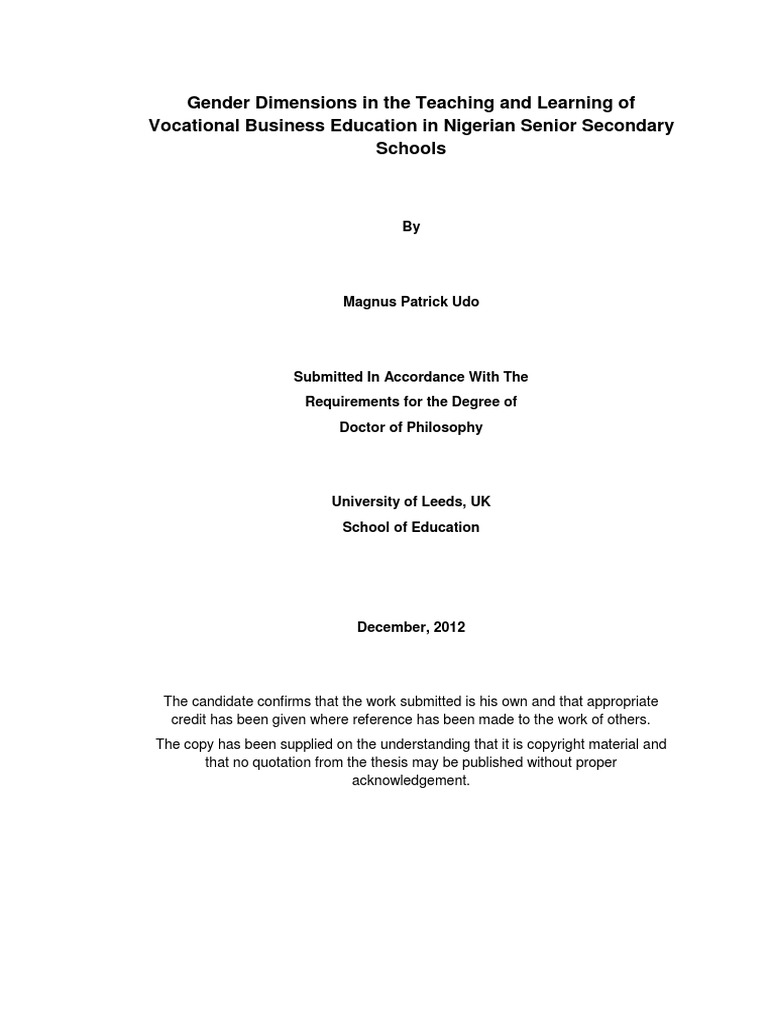 Gender Dimensions in the Teaching and Learning of Vocational Business Education in Nigerian Senior Secondary Schools

By

Magnus Patrick Udo

Submitted In Accordance With The
Requirements for the Degree of
Doctor of Philosophy

University of Leeds, UK
School of Education

December, 2012

The candidate confirms that the work submitted is his own and that appropriate credit has been given where reference has been made to the work of others.

The copy has been supplied on the understanding that it is copyright material and that no quotation from the thesis may be published without proper acknowledgement.